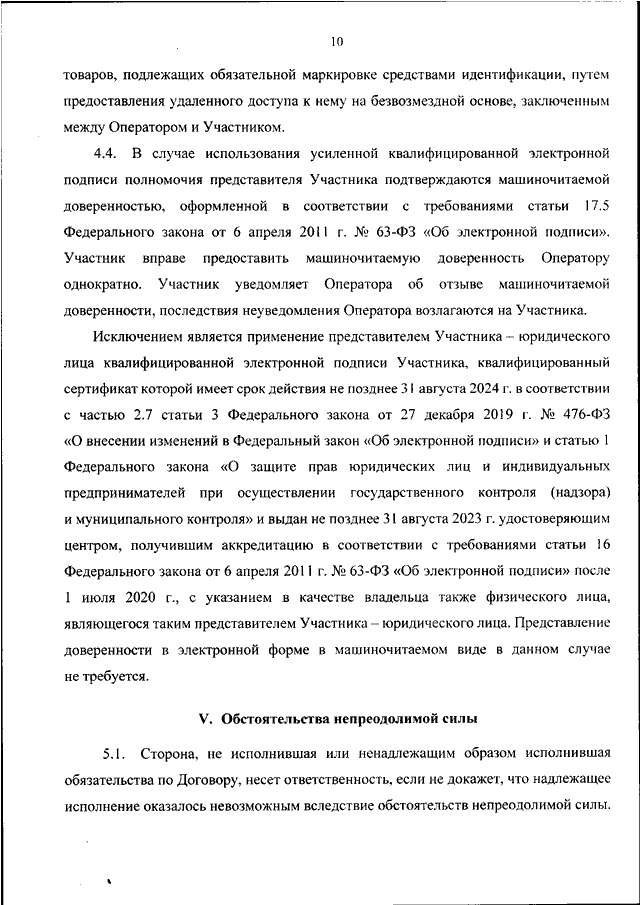 10

товаров, подлежащих обязательной маркировке средствами идентификации, путем предоставления удаленного доступа к нему на безвозмездной основе, заключенным между Оператором и Участником.

4.4. В случае использования усиленной квалифицированной электронной подписи полномочия представителя Участника подтверждаются машиночитаемой доверенностью, оформленной в соответствии с требованиями статьи 17.5 Федерального закона от 6 апреля 2011 г. № 63-ФЗ «Об электронной подписи». Участник вправе предоставить машиночитаемую доверенность Оператору однократно. Участник уведомляет Оператора об отзыве машиночитаемой доверенности, последствия неуведомления Оператора возлагаются на Участника.

Исключением является применение представителем Участника – юридического лица квалифицированной электронной подписи Участника, квалифицированный сертификат которой имеет срок действия не позднее 31 августа 2024 г. в соответствии с частью 2.7 статьи 3 Федерального закона от 27 декабря 2019 г. № 476-ФЗ «О внесении изменений в Федеральный закон «Об электронной подписи» и статью 1 Федерального закона «О защите прав юридических лиц и индивидуальных предпринимателей при осуществлении государственного контроля (надзора) и муниципального контроля» и выдан не позднее 31 августа 2023 г. удостоверяющим центром, получившим аккредитацию в соответствии с требованиями статьи 16 Федерального закона от 6 апреля 2011 г. № 63-ФЗ «Об электронной подписи» после 1 июля 2020 г., с указанием в качестве владельца также физического лица, являющегося таким представителем Участника – юридического лица. Представление доверенности в электронной форме в машиночитаемом виде в данном случае не требуется.

V. Обстоятельства непреодолимой силы

5.1. Сторона, не исполнившая или ненадлежащим образом исполнившая обязательства по Договору, несет ответственность, если не докажет, что надлежащее исполнение оказалось невозможным вследствие обстоятельств непреодолимой силы.